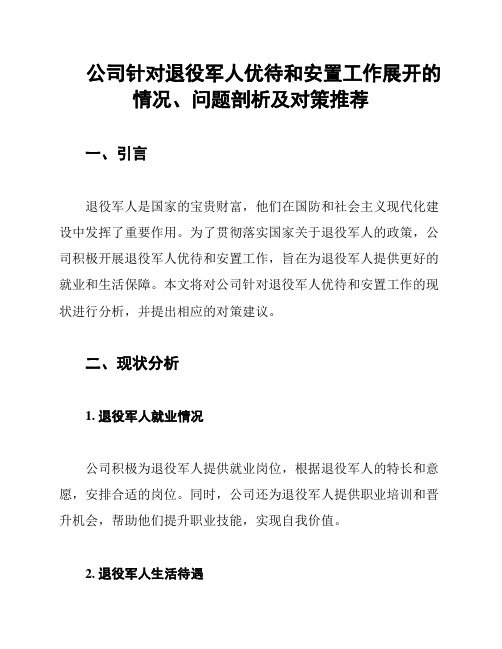 公司针对退役军人优待和安置工作展开的情况、问题剖析及对策推荐

一、引言

退役军人是国家的宝贵财富，他们在国防和社会主义现代化建设中发挥了重要作用。为了贯彻落实国家关于退役军人的政策，公司积极开展退役军人优待和安置工作，旨在为退役军人提供更好的就业和生活保障。本文将对公司针对退役军人优待和安置工作的现状进行分析，并提出相应的对策建议。

二、现状分析

1. 退役军人就业情况

公司积极为退役军人提供就业岗位，根据退役军人的特长和意愿，安排合适的岗位。同时，公司还为退役军人提供职业培训和晋升机会，帮助他们提升职业技能，实现自我价值。

2. 退役军人生活待遇